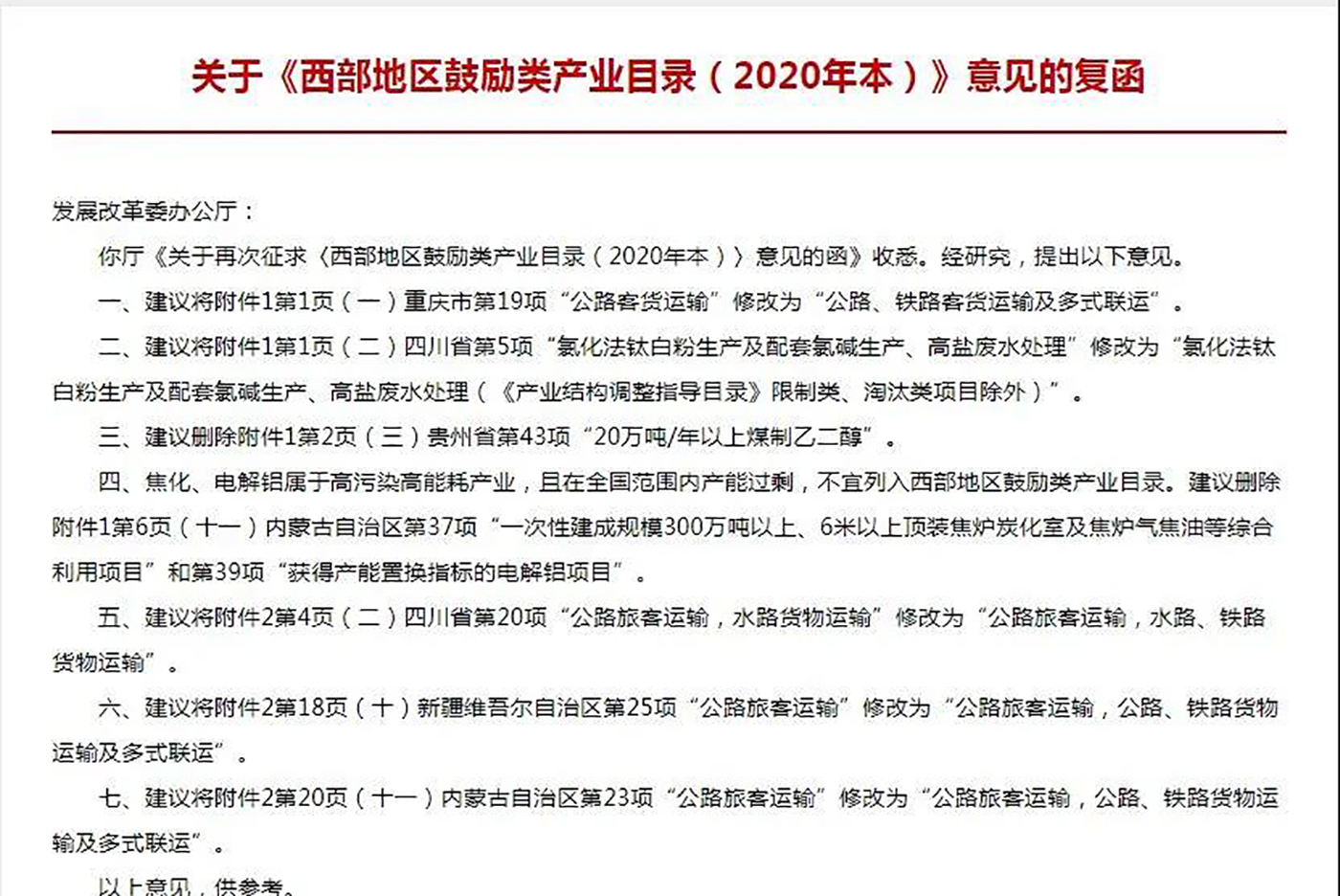 关于《西部地区鼓励类产业目录（2020年本）》意见的复函

发展改革委办公厅：

你厅《关于再次征求〈西部地区鼓励类产业目录（2020年本）〉意见的函》收悉。经研究，提出以下意见。

一、建议将附件1第1页（一）重庆市第19项“公路客货运输”修改为“公路、铁路客货运输及多式联运”。

二、建议将附件1第1页（二）四川省第5项“氯化法钛白粉生产及配套氯碱生产、高盐废水处理”修改为“氯化法钛白粉生产及配套氯碱生产、高盐废水处理（《产业结构调整指导目录》限制类、淘汰类项目除外）”。

三、建议删除附件1第2页（三）贵州省第43项“20万吨/年以上煤制乙二醇”。

四、焦化、电解铝属于高污染高能耗产业，且在全国范围内产能过剩，不宜列入西部地区鼓励类产业目录。建议删除附件1第6页（十一）内蒙古自治区第37项“一次性建成规模300万吨以上、6米以上顶装焦炉炭化室及焦炉气焦油等综合利用项目”和第39项“获得产能置换指标的电解铝项目”。

五、建议将附件2第4页（二）四川省第20项“公路旅客运输，水路货物运输”修改为“公路旅客运输，水路、铁路货物运输”。

六、建议将附件2第18页（十）新疆维吾尔自治区第25项“公路旅客运输”修改为“公路旅客运输，公路、铁路货物运输及多式联运”。

七、建议将附件2第20页（十一）内蒙古自治区第23项“公路旅客运输”修改为“公路旅客运输，公路、铁路货物运输及多式联运”。

以上意见，供参考。